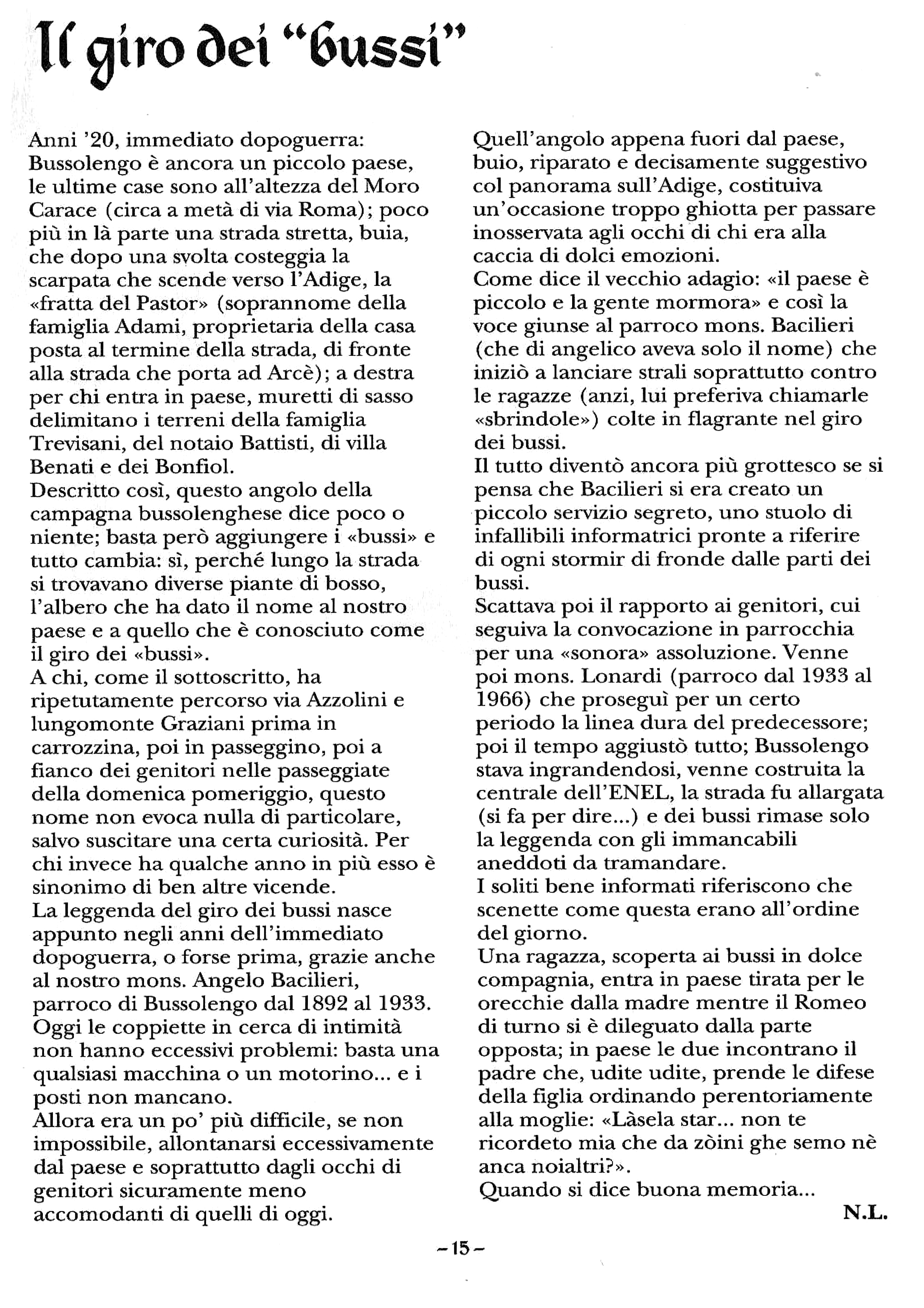 Il giro dei "bussi"

Anni '20, immediato dopoguerra: Bussolengo è ancora un piccolo paese, le ultime case sono all'altezza del Moro Carace (circa a metà di via Roma); poco più in là parte una strada stretta, buia, che dopo una svolta costeggia la scarpata che scende verso l'Adige, la «fratta del Pastor» (soprannome della famiglia Adami, proprietaria della casa posta al termine della strada, di fronte alla strada che porta ad Arcè); a destra per chi entra in paese, muretti di sasso delimitano i terreni della famiglia Trevisani, del notaio Battisti, di villa Benati e dei Bonfiol.
Descritto così, questo angolo della campagna bussolenghese dice poco o niente; basta però aggiungere i «bussi» e tutto cambia: sì, perché lungo la strada si trovavano diverse piante di bosso, l'albero che ha dato il nome al nostro paese e a quello che è conosciuto come il giro dei «bussi».
A chi, come il sottoscritto, ha ripetutamente percorso via Azzolini e lungomonte Graziani prima in carrozzina, poi in passeggino, poi a fianco dei genitori nelle passeggiate della domenica pomeriggio, questo nome non evoca nulla di particolare, salvo suscitare una certa curiosità. Per chi invece ha qualche anno in più esso è sinonimo di ben altre vicende.
La leggenda del giro dei bussi nasce appunto negli anni dell'immediato dopoguerra, o forse prima, grazie anche al nostro mons. Angelo Bacilieri, parroco di Bussolengo dal 1892 al 1933.
Oggi le coppiette in cerca di intimità non hanno eccessivi problemi: basta una qualsiasi macchina o un motorino... e i posti non mancano.
Allora era un po' più difficile, se non impossibile, allontanarsi eccessivamente dal paese e soprattutto dagli occhi di genitori sicuramente meno accomodanti di quelli di oggi.
Quell'angolo appena fuori dal paese, buio, riparato e decisamente suggestivo col panorama sull'Adige, costituiva un'occasione troppo ghiotta per passare inosservata agli occhi di chi era alla caccia di dolci emozioni.
Come dice il vecchio adagio: «il paese è piccolo e la gente mormora» e così la voce giunse al parroco mons. Bacilieri (che di angelico aveva solo il nome) che iniziò a lanciare strali soprattutto contro le ragazze (anzi, lui preferiva chiamarle «sbrindole») colte in flagrante nel giro dei bussi.
Il tutto diventò ancora più grottesco se si pensa che Bacilieri si era creato un piccolo servizio segreto, uno stuolo di infallibili informatrici pronte a riferire di ogni stormir di fronde dalle parti dei bussi.
Scattava poi il rapporto ai genitori, cui seguiva la convocazione in parrocchia per una «sonora» assoluzione. Venne poi mons. Lonardi (parroco dal 1933 al 1966) che proseguì per un certo periodo la linea dura del predecessore; poi il tempo aggiustò tutto; Bussolengo stava ingrandendosi, venne costruita la centrale dell'ENEL, la strada fu allargata (si fa per dire...) e dei bussi rimase solo la leggenda con gli immancabili aneddoti da tramandare.
I soliti bene informati riferiscono che scenette come questa erano all'ordine del giorno.
Una ragazza, scoperta ai bussi in dolce compagnia, entra in paese tirata per le orecchie dalla madre mentre il Romeo di turno si è dileguato dalla parte opposta; in paese le due incontrano il padre che, udite udite, prende le difese della figlia ordinando perentoriamente alla moglie: «Làsela star... non te ricordeto mia che da zòini ghe semo nè anca noialtri?».
Quando si dice buona memoria...

N.L.

– 15 –